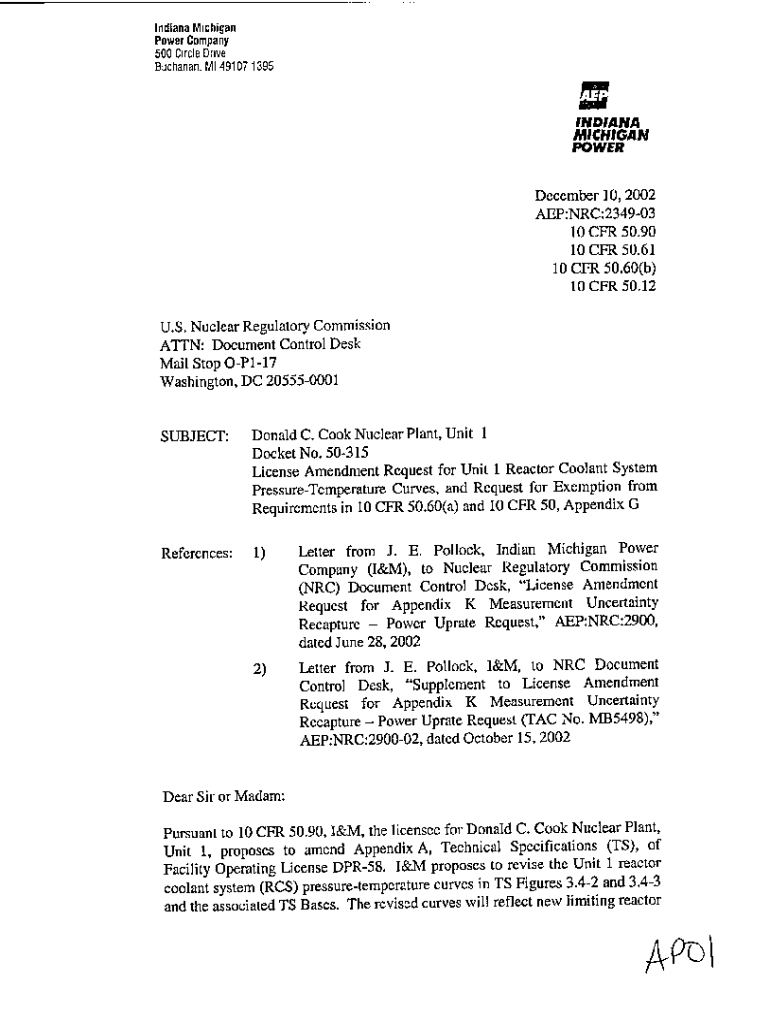 Indiana Michigan
Power Company
500 Circle Drive
Buchanan, MI 49107 1395

AEP

INDIANA
MICHIGAN
POWER

December 10, 2002
AEP:NRC:2349-03
10 CFR 50.90
10 CFR 50.61
10 CFR 50.60(b)
10 CFR 50.12

U.S. Nuclear Regulatory Commission
ATTN: Document Control Desk
Mail Stop O-P1-17
Washington, DC 20555-0001

SUBJECT: Donald C. Cook Nuclear Plant, Unit 1
Docket No. 50-315
License Amendment Request for Unit 1 Reactor Coolant System Pressure-Temperature Curves, and Request for Exemption from Requirements in 10 CFR 50.60(a) and 10 CFR 50, Appendix G

References: 1) Letter from J. E. Pollock, Indian Michigan Power Company (I&M), to Nuclear Regulatory Commission (NRC) Document Control Desk, "License Amendment Request for Appendix K Measurement Uncertainty Recapture – Power Uprate Request," AEP:NRC:2900, dated June 28, 2002

2) Letter from J. E. Pollock, I&M, to NRC Document Control Desk, "Supplement to License Amendment Request for Appendix K Measurement Uncertainty Recapture – Power Uprate Request (TAC No. MB5498)," AEP:NRC:2900-02, dated October 15, 2002

Dear Sir or Madam:

Pursuant to 10 CFR 50.90, I&M, the licensee for Donald C. Cook Nuclear Plant, Unit 1, proposes to amend Appendix A, Technical Specifications (TS), of Facility Operating License DPR-58. I&M proposes to revise the Unit 1 reactor coolant system (RCS) pressure-temperature curves in TS Figures 3.4-2 and 3.4-3 and the associated TS Bases. The revised curves will reflect new limiting reactor

APO1